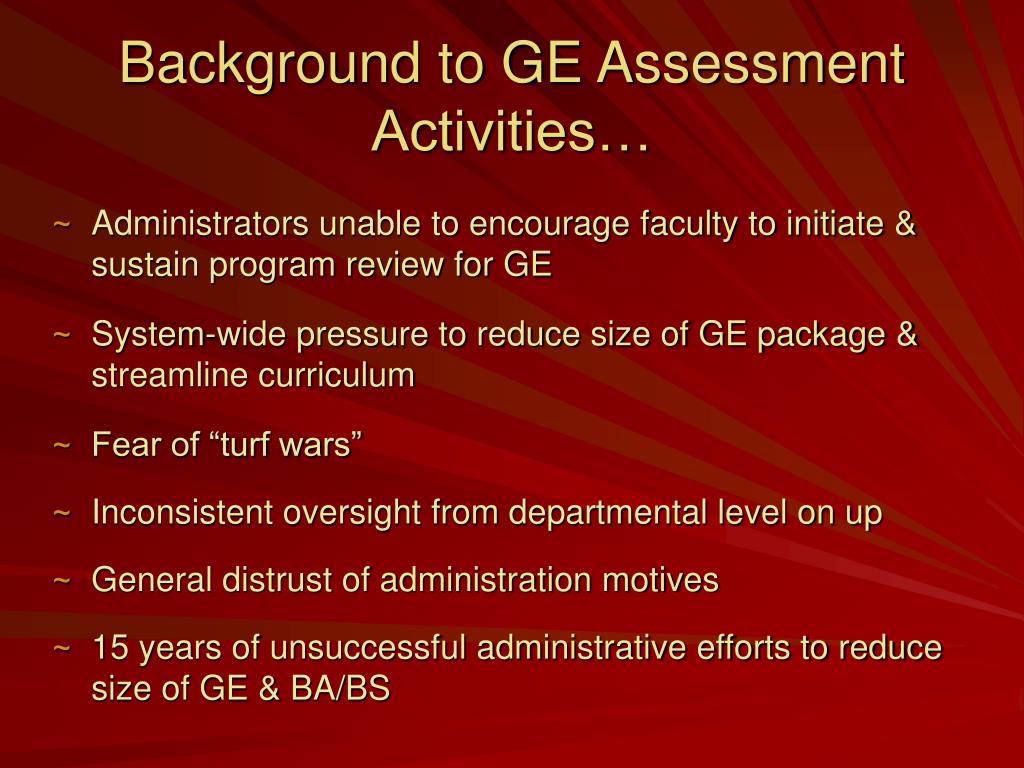 Background to GE Assessment Activities…

~ Administrators unable to encourage faculty to initiate & sustain program review for GE

~ System-wide pressure to reduce size of GE package & streamline curriculum

~ Fear of “turf wars”

~ Inconsistent oversight from departmental level on up

~ General distrust of administration motives

~ 15 years of unsuccessful administrative efforts to reduce size of GE & BA/BS